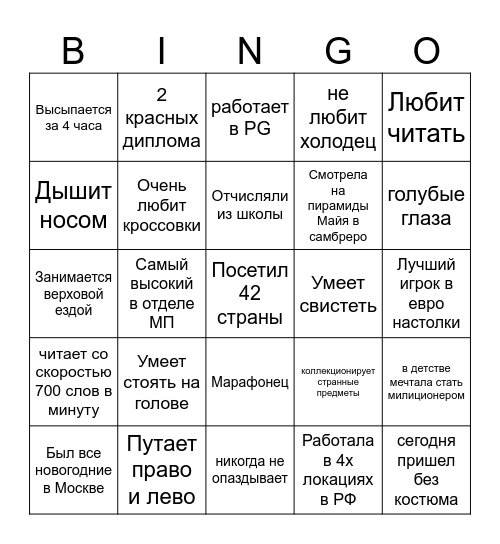 | B | I | N | G | O |
|---|---|---|---|---|
| Высыпается за 4 часа | 2 красных диплома | работает в PG | не любит холодец | Любит читать |
| Дышит носом | Очень любит кроссовки | Отчисляли из школы | Смотрела на пирамиды Майя в самбреро | голубые глаза |
| Занимается верховой ездой | Самый высокий в отделе МП | Посетил 42 страны | Умеет свистеть | Лучший игрок в евро настолки |
| читает со скоростью 700 слов в минуту | Умеет стоять на голове | Марафонец | коллекционирует странные предметы | в детстве мечтала стать милиционером |
| Был все новогодние в Москве | Путает право и лево | никогда не опаздывает | Работала в 4х локациях в РФ | сегодня пришел без костюма |